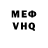 МЕФ
VHQ